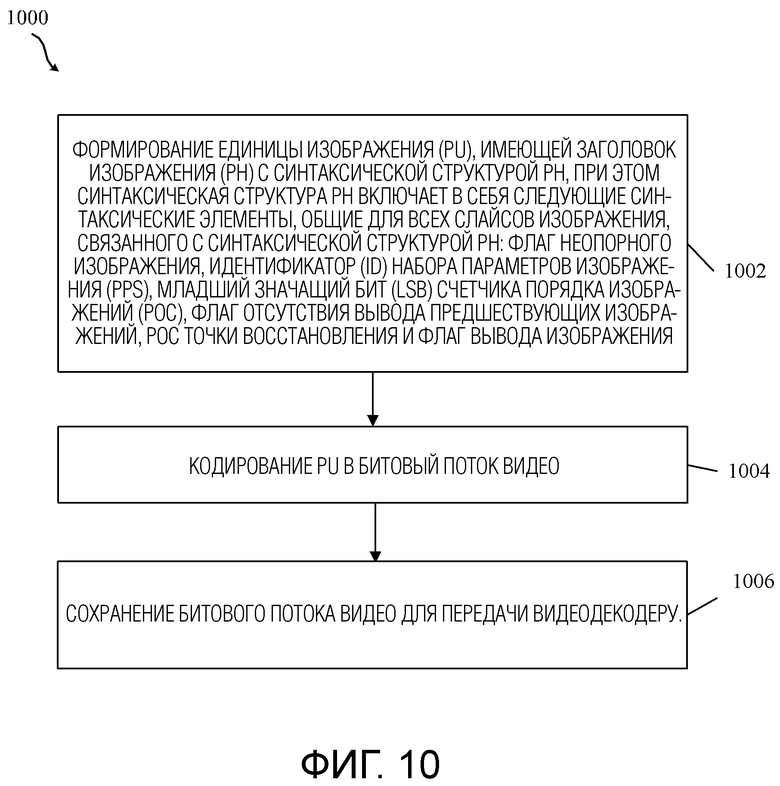 1000

ФОРМИРОВАНИЕ ЕДИНИЦЫ ИЗОБРАЖЕНИЯ (PU), ИМЕЮЩЕЙ ЗАГОЛОВОК ИЗОБРАЖЕНИЯ (PH) С СИНТАКСИЧЕСКОЙ СТРУКТУРОЙ PH, ПРИ ЭТОМ СИНТАКСИЧЕСКАЯ СТРУКТУРА PH ВКЛЮЧАЕТ В СЕБЯ СЛЕДУЮЩИЕ СИНТАКСИЧЕСКИЕ ЭЛЕМЕНТЫ, ОБЩИЕ ДЛЯ ВСЕХ СЛАЙСОВ ИЗОБРАЖЕНИЯ, СВЯЗАННОГО С СИНТАКСИЧЕСКОЙ СТРУКТУРОЙ PH: ФЛАГ НЕОПОРНОГО ИЗОБРАЖЕНИЯ, ИДЕНТИФИКАТОР (ID) НАБОРА ПАРАМЕТРОВ ИЗОБРАЖЕНИЯ (PPS), МЛАДШИЙ ЗНАЧАЩИЙ БИТ (LSB) СЧЕТЧИКА ПОРЯДКА ИЗОБРАЖЕНИЙ (POC), ФЛАГ ОТСУТСТВИЯ ВЫВОДА ПРЕДШЕСТВУЮЩИХ ИЗОБРАЖЕНИЙ, POC ТОЧКИ ВОССТАНОВЛЕНИЯ И ФЛАГ ВЫВОДА ИЗОБРАЖЕНИЯ

1002

КОДИРОВАНИЕ PU В БИТОВЫЙ ПОТОК ВИДЕО

1004

СОХРАНЕНИЕ БИТОВОГО ПОТОКА ВИДЕО ДЛЯ ПЕРЕДАЧИ ВИДЕОДЕКОДЕРУ.

1006

ФИГ. 10